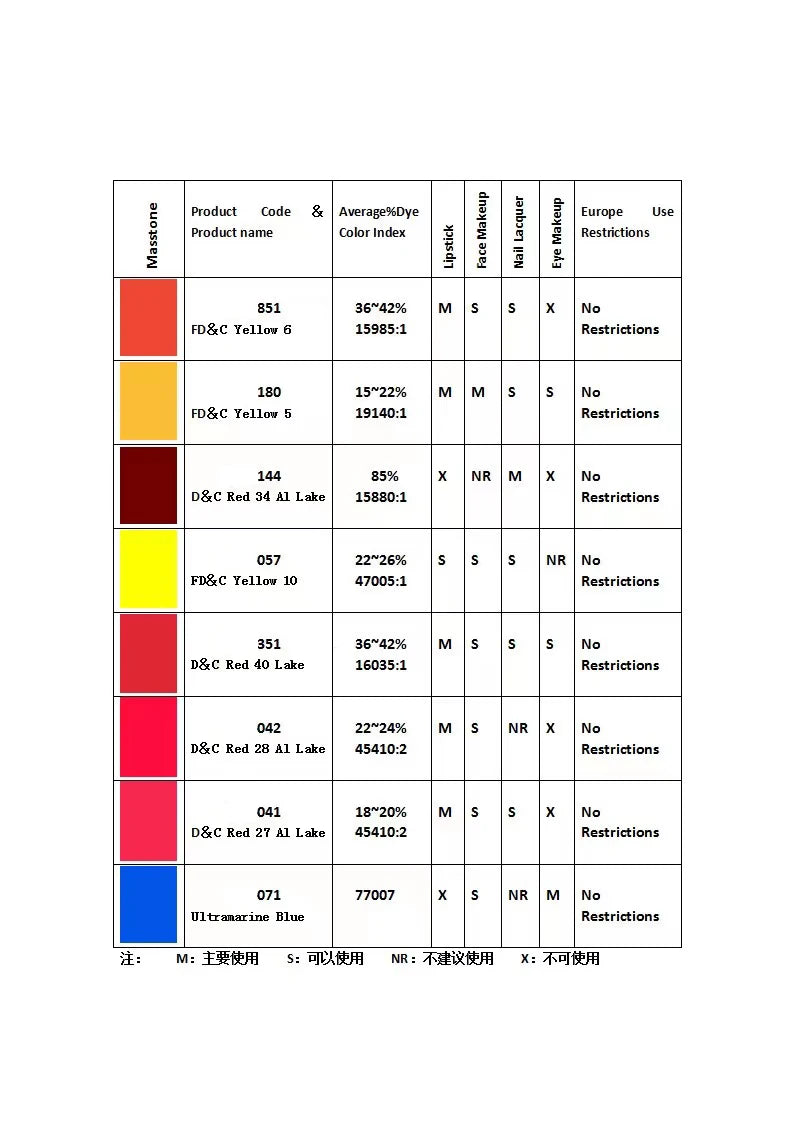 | Masstone | Product Code & Product name | Average%Dye Color Index | Lipstick | Face Makeup | Nail Lacquer | Eye Makeup | Europe Use Restrictions |
|---|---|---|---|---|---|---|---|
| | 851 FD&C Yellow 6 | 36~42% 15985:1 | M | S | S | X | No Restrictions |
| | 180 FD&C Yellow 5 | 15~22% 19140:1 | M | M | S | S | No Restrictions |
| | 144 D&C Red 34 Al Lake | 85% 15880:1 | X | NR | M | X | No Restrictions |
| | 057 FD&C Yellow 10 | 22~26% 47005:1 | S | S | S | NR | No Restrictions |
| | 351 D&C Red 40 Lake | 36~42% 16035:1 | M | S | S | S | No Restrictions |
| | 042 D&C Red 28 Al Lake | 22~24% 45410:2 | M | S | NR | X | No Restrictions |
| | 041 D&C Red 27 Al Lake | 18~20% 45410:2 | M | S | S | X | No Restrictions |
| | 071 Ultramarine Blue | 77007 | X | S | NR | M | No Restrictions |

注： M：主要使用 S：可以使用 NR：不建议使用 X：不可使用